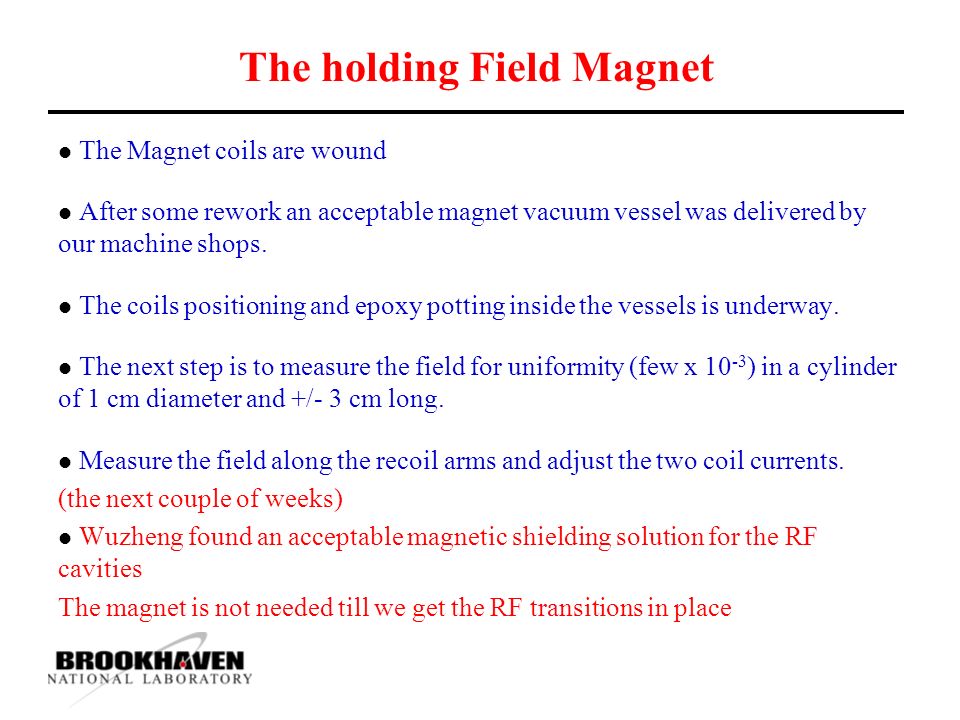 The holding Field Magnet

● The Magnet coils are wound

● After some rework an acceptable magnet vacuum vessel was delivered by our machine shops.

● The coils positioning and epoxy potting inside the vessels is underway.

● The next step is to measure the field for uniformity (few x $10^{-3}$) in a cylinder of 1 cm diameter and +/- 3 cm long.

● Measure the field along the recoil arms and adjust the two coil currents.

(the next couple of weeks)

● Wuzheng found an acceptable magnetic shielding solution for the RF cavities

The magnet is not needed till we get the RF transitions in place

BROOKHAVEN
NATIONAL LABORATORY